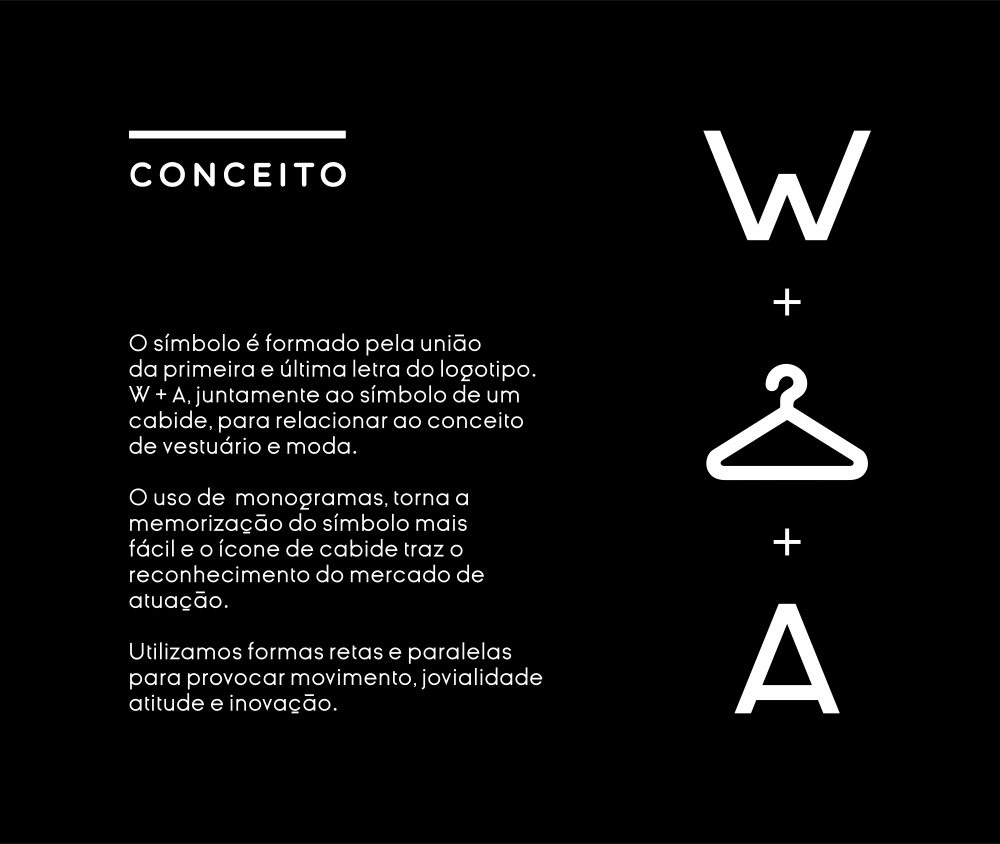 CONCEITO

O símbolo é formado pela união da primeira e última letra do logotipo. W + A, juntamente ao símbolo de um cabide, para relacionar ao conceito de vestuário e moda.

O uso de monogramas, torna a memorização do símbolo mais fácil e o ícone de cabide traz o reconhecimento do mercado de atuação.

Utilizamos formas retas e paralelas para provocar movimento, jovialidade atitude e inovação.

W
+
+
A